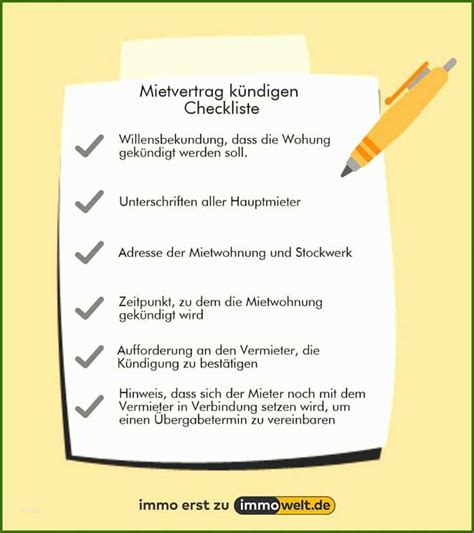 Mietvertrag kündigen
Checkliste

Willensbekundung, dass die Wohung gekündigt werden soll.

Unterschriften aller Hauptmieter

Adresse der Mietwohnung und Stockwerk

Zeitpunkt, zu dem die Mietwohnung gekündigt wird

Aufforderung an den Vermieter, die Kündigung zu bestätigen

Hinweis, dass sich der Mieter noch mit dem Vermieter in Verbindung setzen wird, um einen Übergabetermin zu vereinbaren

immo erst zu immowelt.de